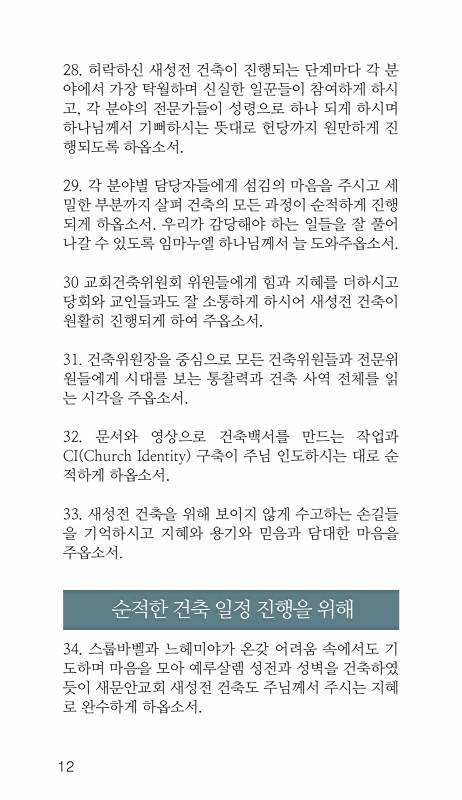 28. 허락하신 새성전 건축이 진행되는 단계마다 각 분야에서 가장 탁월하며 신실한 일꾼들이 참여하게 하시고, 각 분야의 전문가들이 성령으로 하나 되게 하시며 하나님께서 기뻐하시는 뜻대로 헌당까지 원만하게 진행되도록 하옵소서.

29. 각 분야별 담당자들에게 섬김의 마음을 주시고 세밀한 부분까지 살펴 건축의 모든 과정이 순적하게 진행되게 하옵소서. 우리가 감당해야 하는 일들을 잘 풀어나갈 수 있도록 임마누엘 하나님께서 늘 도와주옵소서.

30 교회건축위원회 위원들에게 힘과 지혜를 더하시고 당회와 교인들과도 잘 소통하게 하시어 새성전 건축이 원활히 진행되게 하여 주옵소서.

31. 건축위원장을 중심으로 모든 건축위원들과 전문위원들에게 시대를 보는 통찰력과 건축 사역 전체를 읽는 시각을 주옵소서.

32. 문서와 영상으로 건축백서를 만드는 작업과 CI(Church Identity) 구축이 주님 인도하시는 대로 순적하게 하옵소서.

33. 새성전 건축을 위해 보이지 않게 수고하는 손길들을 기억하시고 지혜와 용기와 믿음과 담대한 마음을 주옵소서.

순적한 건축 일정 진행을 위해

34. 스룹바벨과 느헤미야가 온갖 어려움 속에서도 기도하며 마음을 모아 예루살렘 성전과 성벽을 건축하였듯이 새문안교회 새성전 건축도 주님께서 주시는 지혜로 완수하게 하옵소서.

12